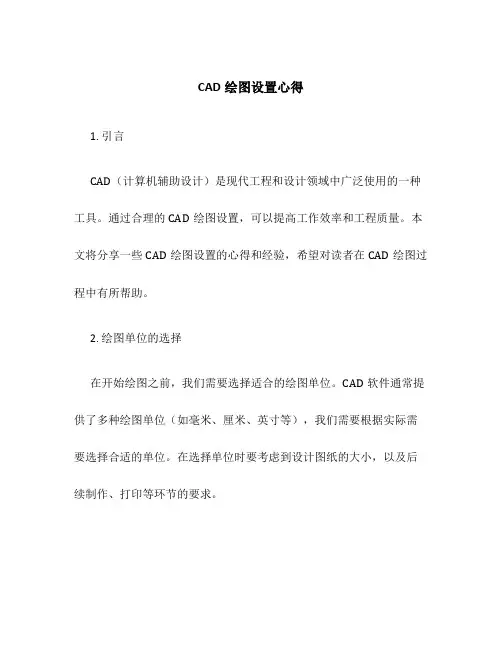 CAD 绘图设置心得

1. 引言

CAD（计算机辅助设计）是现代工程和设计领域中广泛使用的一种工具。通过合理的 CAD 绘图设置，可以提高工作效率和工程质量。本文将分享一些 CAD 绘图设置的心得和经验，希望对读者在 CAD 绘图过程中有所帮助。

2. 绘图单位的选择

在开始绘图之前，我们需要选择适合的绘图单位。CAD 软件通常提供了多种绘图单位（如毫米、厘米、英寸等），我们需要根据实际需要选择合适的单位。在选择单位时要考虑到设计图纸的大小，以及后续制作、打印等环节的要求。